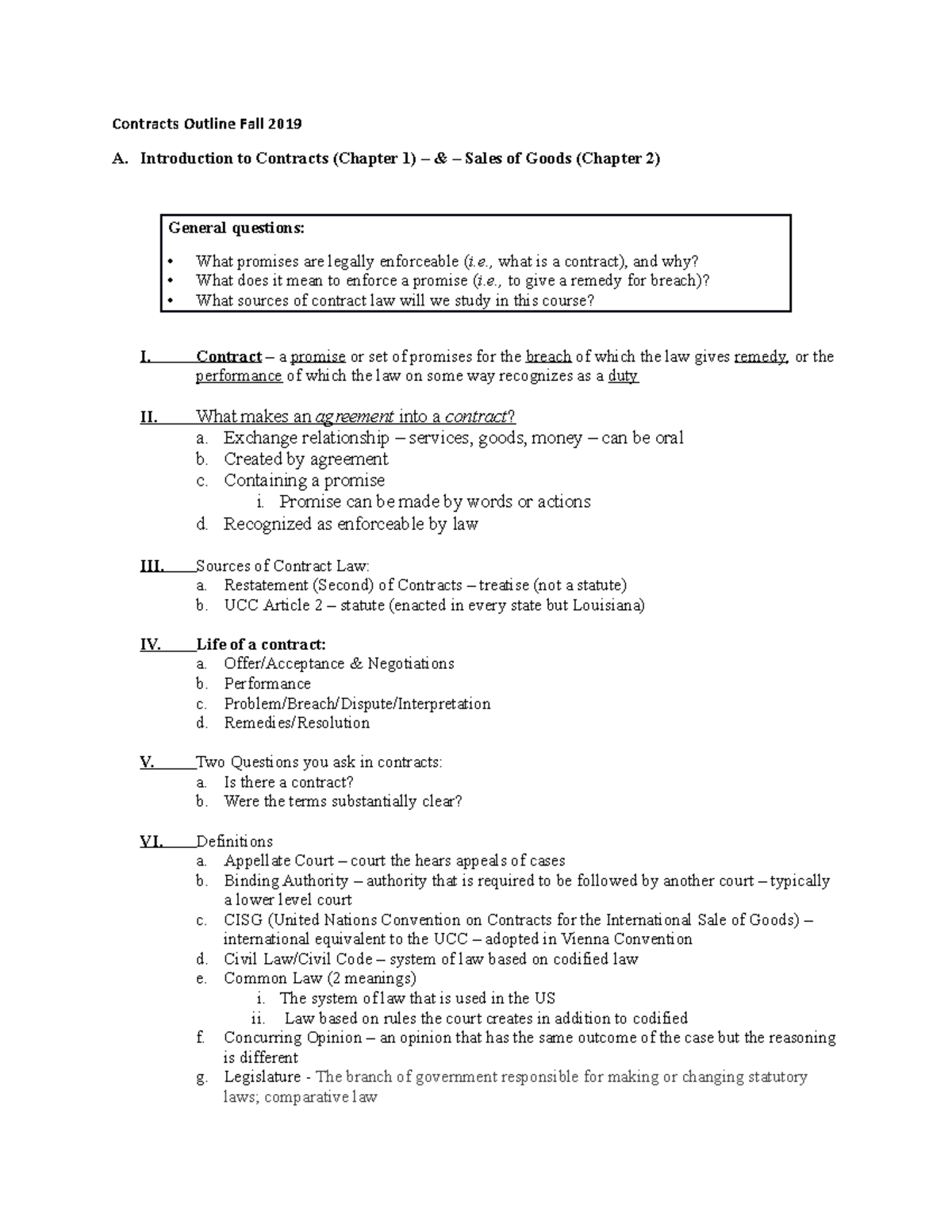 Contracts Outline Fall 2019

A. Introduction to Contracts (Chapter 1) – & – Sales of Goods (Chapter 2)

General questions:

• What promises are legally enforceable (i.e., what is a contract), and why?
• What does it mean to enforce a promise (i.e., to give a remedy for breach)?
• What sources of contract law will we study in this course?

I. Contract – a promise or set of promises for the breach of which the law gives remedy, or the performance of which the law on some way recognizes as a duty

II. What makes an agreement into a contract?
a. Exchange relationship – services, goods, money – can be oral
b. Created by agreement
c. Containing a promise
i. Promise can be made by words or actions
d. Recognized as enforceable by law

III. Sources of Contract Law:
a. Restatement (Second) of Contracts – treatise (not a statute)
b. UCC Article 2 – statute (enacted in every state but Louisiana)

IV. Life of a contract:
a. Offer/Acceptance & Negotiations
b. Performance
c. Problem/Breach/Dispute/Interpretation
d. Remedies/Resolution

V. Two Questions you ask in contracts:
a. Is there a contract?
b. Were the terms substantially clear?

VI. Definitions
a. Appellate Court – court the hears appeals of cases
b. Binding Authority – authority that is required to be followed by another court – typically a lower level court
c. CISG (United Nations Convention on Contracts for the International Sale of Goods) – international equivalent to the UCC – adopted in Vienna Convention
d. Civil Law/Civil Code – system of law based on codified law
e. Common Law (2 meanings)
i. The system of law that is used in the US
ii. Law based on rules the court creates in addition to codified
f. Concurring Opinion – an opinion that has the same outcome of the case but the reasoning is different
g. Legislature - The branch of government responsible for making or changing statutory laws; comparative law